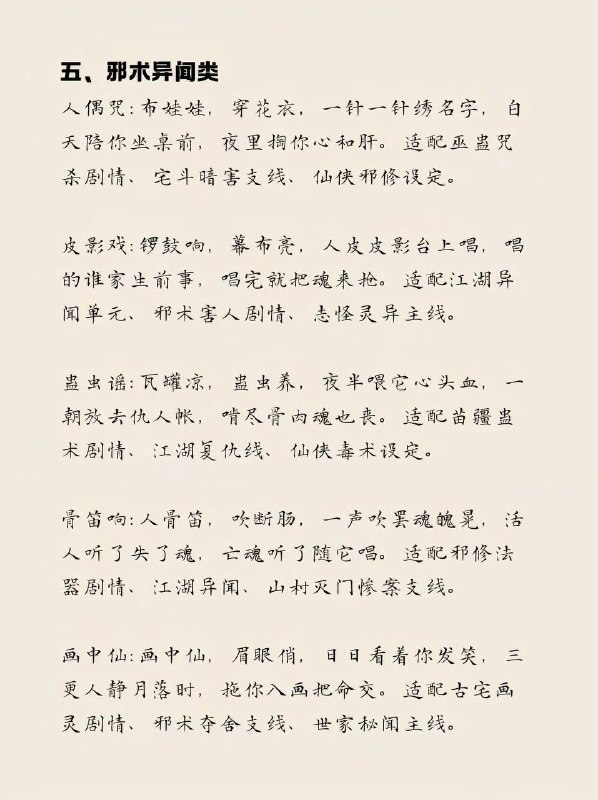 五、邪术异闻类

人偶咒：布娃娃，穿花衣，一针一针绣名字，白天陪你坐桌前，夜里掏你心和肝。适配巫蛊咒杀剧情、宅斗暗害支线、仙侠邪修设定。

皮影戏：锣鼓响，幕布亮，人皮皮影台上唱，唱的谁家生前事，唱完就把魂来抢。适配江湖异闻单元、邪术害人剧情、志怪灵异主线。

蛊虫谣：瓦罐凉，蛊虫养，夜半喂它心头血，一朝放去仇人帐，啃尽骨肉魂也丧。适配苗疆蛊术剧情、江湖复仇线、仙侠毒术设定。

骨笛响：人骨笛，吹断肠，一声吹罢魂魄晃，活人听了失了魂，亡魂听了随它唱。适配邪修法器剧情、江湖异闻、山村灭门惨案支线。

画中仙：画中仙，眉眼俏，日日看着你发笑，三更人静月落时，拖你入画把命交。适配古宅画灵剧情、邪术夺舍支线、世家秘闻主线。